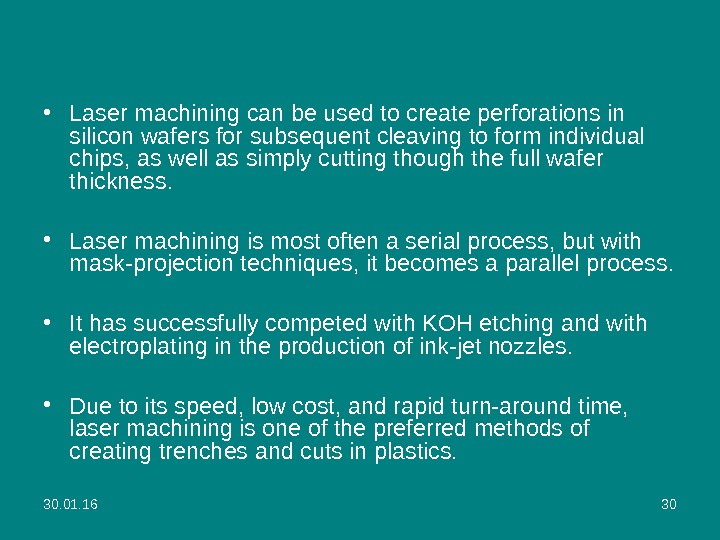 • Laser machining can be used to create perforations in silicon wafers for subsequent cleaving to form individual chips, as well as simply cutting though the full wafer thickness.

• Laser machining is most often a serial process, but with mask-projection techniques, it becomes a parallel process.

• It has successfully competed with KOH etching and with electroplating in the production of ink-jet nozzles.

• Due to its speed, low cost, and rapid turn-around time, laser machining is one of the preferred methods of creating trenches and cuts in plastics.

30.01.16

30